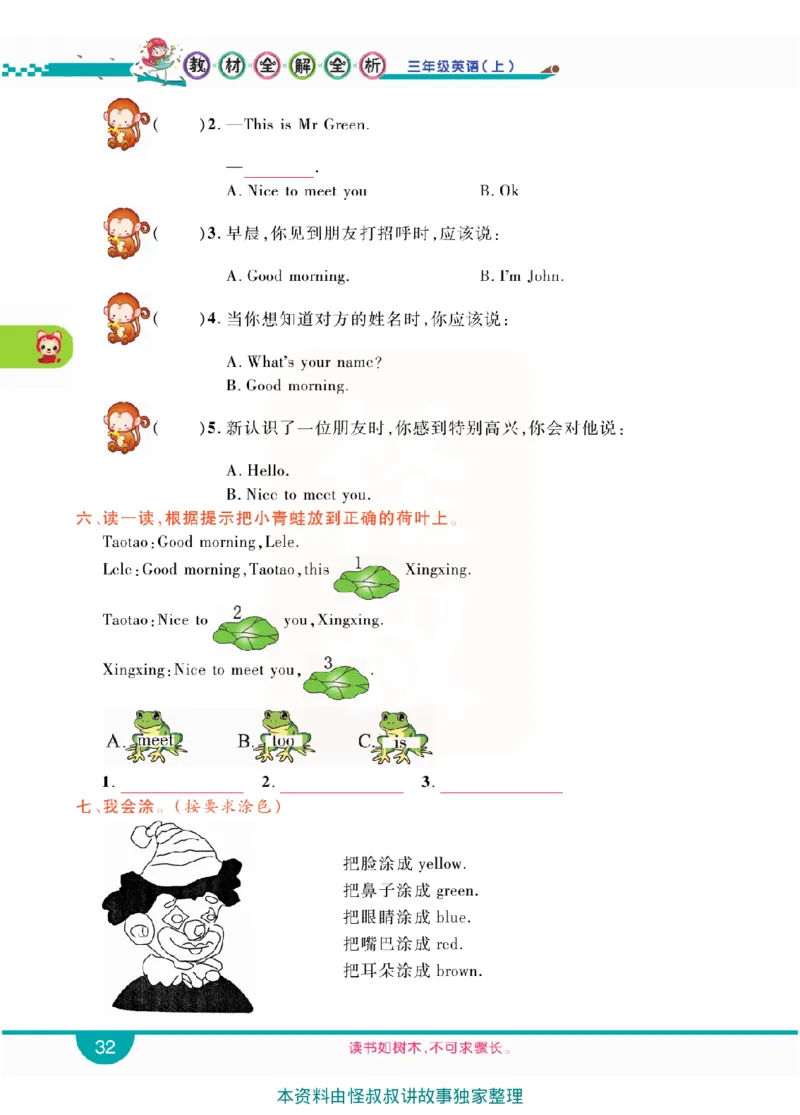 教材全解全析 三年级英语(上)

(　　)2. —This is Mr Green.

—________.

A. Nice to meet you　　B. Ok

(　　)3. 早晨,你见到朋友打招呼时,应该说:

A. Good morning.　　B. I'm John.

(　　)4. 当你想知道对方的姓名时,你应该说:

A. What's your name?

B. Good morning.

(　　)5. 新认识了一位朋友时,你感到特别高兴,你会对他说:

A. Hello.

B. Nice to meet you.

六、读一读,根据提示把小青蛙放到正确的荷叶上。

Taotao: Good morning, Lele.

Lele: Good morning, Taotao, this 1 Xingxing.

Taotao: Nice to 2 you, Xingxing.

Xingxing: Nice to meet you, 3 .

A. meet　B. too　C. is

1. ________　2. ________　3. ________

七、我会涂。(按要求涂色)

把脸涂成 yellow.

把鼻子涂成 green.

把眼睛涂成 blue.

把嘴巴涂成 red.

把耳朵涂成 brown.

32　读书如树木,不可求骤长。

本资料由怪叔叔讲故事独家整理